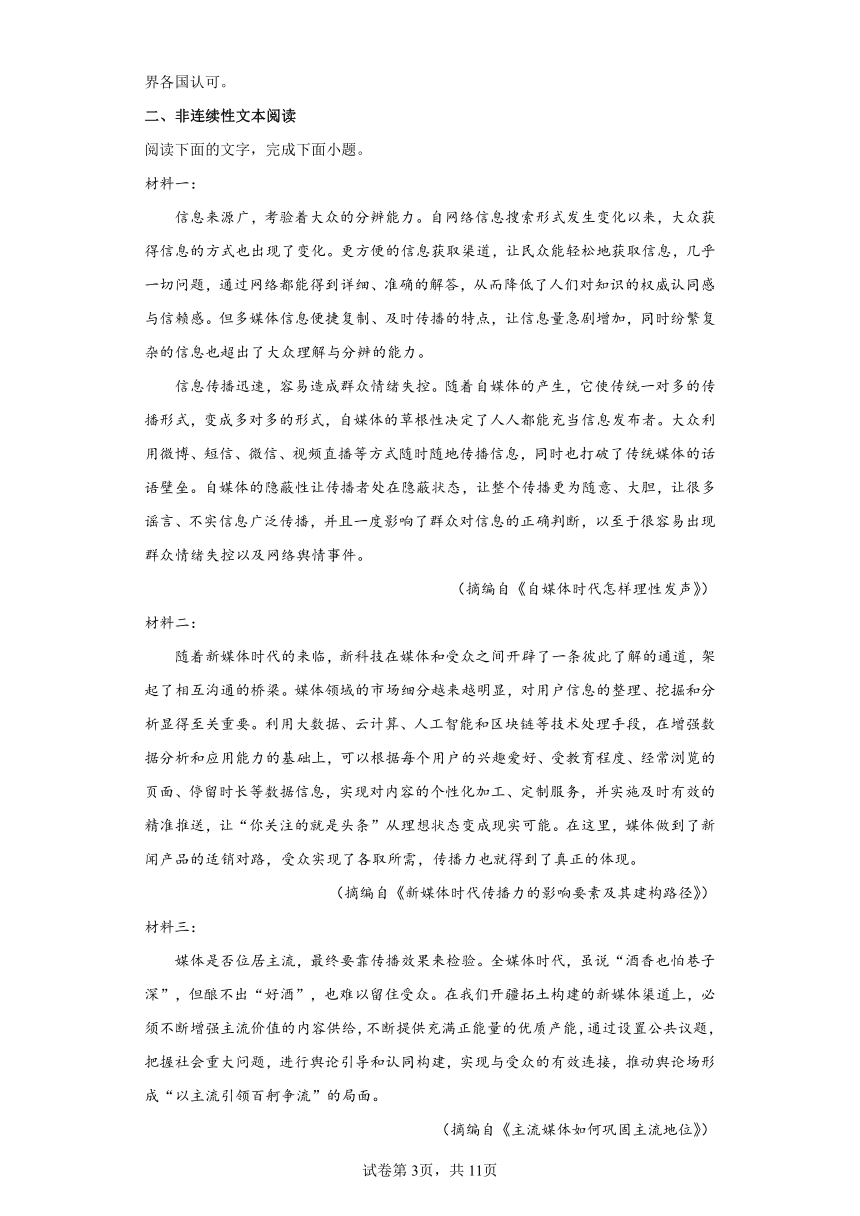 界各国认可。

二、非连续性文本阅读

阅读下面的文字，完成下面小题。

材料一：

信息来源广，考验着大众的分辨能力。自网络信息搜索形式发生变化以来，大众获得信息的方式也出现了变化。更方便的信息获取渠道，让民众能轻松地获取信息，几乎一切问题，通过网络都能得到详细、准确的解答，从而降低了人们对知识的权威认同感与信赖感。但多媒体信息便捷复制、及时传播的特点，让信息量急剧增加，同时纷繁复杂的信息也超出了大众理解与分辨的能力。

信息传播迅速，容易造成群众情绪失控。随着自媒体的产生，它使传统一对多的传播形式，变成多对多的形式，自媒体的草根性决定了人人都能充当信息发布者。大众利用微博、短信、微信、视频直播等方式随时随地传播信息，同时也打破了传统媒体的话语壁垒。自媒体的隐蔽性让传播者处在隐蔽状态，让整个传播更为随意、大胆，让很多谣言、不实信息广泛传播，并且一度影响了群众对信息的正确判断，以至于很容易出现群众情绪失控以及网络舆情事件。

（摘编自《自媒体时代怎样理性发声》）

材料二：

随着新媒体时代的来临，新科技在媒体和受众之间开辟了一条彼此了解的通道，架起了相互沟通的桥梁。媒体领域的市场细分越来越明显，对用户信息的整理、挖掘和分析显得至关重要。利用大数据、云计算、人工智能和区块链等技术处理手段，在增强数据分析和应用能力的基础上，可以根据每个用户的兴趣爱好、受教育程度、经常浏览的页面、停留时长等数据信息，实现对内容的个性化加工、定制服务，并实施及时有效的精准推送，让“你关注的就是头条”从理想状态变成现实可能。在这里，媒体做到了新闻产品的适销对路，受众实现了各取所需，传播力也就得到了真正的体现。

（摘编自《新媒体时代传播力的影响要素及其建构路径》）

材料三：

媒体是否位居主流，最终要靠传播效果来检验。全媒体时代，虽说“酒香也怕巷子深”，但酿不出“好酒”，也难以留住受众。在我们开疆拓土构建的新媒体渠道上，必须不断增强主流价值的内容供给，不断提供充满正能量的优质产能，通过设置公共议题，把握社会重大问题，进行舆论引导和认同构建，实现与受众的有效连接，推动舆论场形成“以主流引领百舸争流”的局面。

（摘编自《主流媒体如何巩固主流地位》）

试卷第3页，共11页